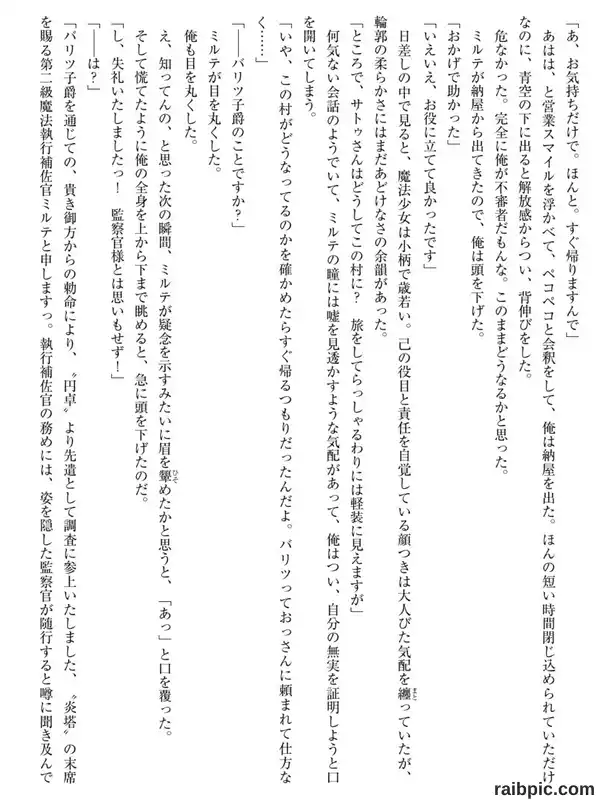 「あ、お気持ちだけで。ほんと。すぐ帰りますんで」

あはは、と営業スマイルを浮かべて、ペコペコと会釈をして、俺は納屋を出た。ほんの短い時間閉じ込められていただけなのに、青空の下に出ると解放感からつい、背伸びをした。

危なかった。完全に俺が不審者だもんな。このままどうなるかと思った。

ミルテが納屋から出てきたので、俺は頭を下げた。

「おかげで助かった」

「いえいえ、お役に立てて良かったです」

日差しの中で見ると、魔法少女は小柄で歳若い。己の役目と責任を自覚している顔つきは大人びた気配を纏っていたが、輪郭の柔らかさにはまだあどけなさの余韻があった。

「ところで、サトゥさんはどうしてこの村に？　旅をしてらっしゃるわりには軽装に見えますが」

何気ない会話のようでいて、ミルテの瞳には嘘を見透かすような気配があって、俺はつい、自分の無実を証明しようと口を開いてしまう。

「いや、この村がどうなってるのかを確かめたらすぐ帰るつもりだったんだよ。バリツっておっさんに頼まれて仕方なく……」

「――バリツ子爵のことですか？」

ミルテが目を丸くした。

俺も目を丸くした。

え、知ってんの、と思った次の瞬間、ミルテが疑念を示すみたいに眉を顰めたかと思うと、「あっ」と口を覆った。

そして慌てたように俺の全身を上から下まで眺めると、急に頭を下げたのだ。

「し、失礼いたしましたっ！　監察官様とは思いもせず！」

「――は？」

「バリツ子爵を通じての、貴き御方からの勅命により、〝円卓〟より先遣として調査に参上いたしました、〝炎塔〟の末席を賜る第二級魔法執行補佐官ミルテと申しますっ。執行補佐官の務めには、姿を隠した監察官が随行すると噂に聞き及んで

raibpic.com